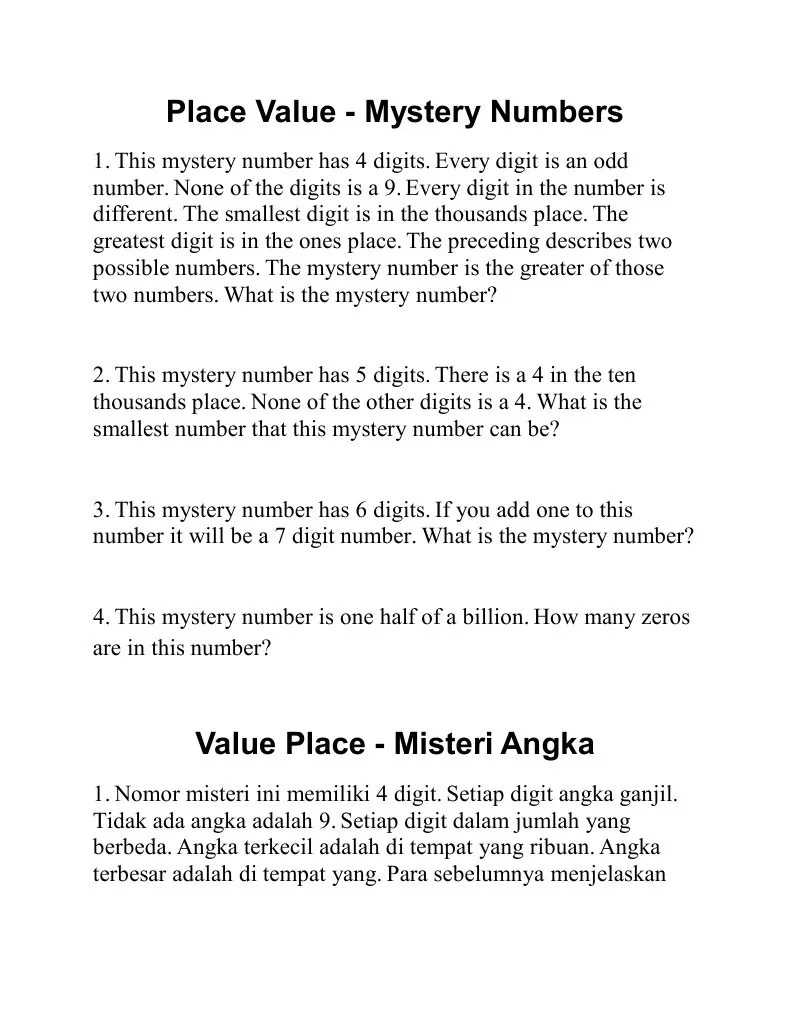 Place Value - Mystery Numbers

1. This mystery number has 4 digits. Every digit is an odd number. None of the digits is a 9. Every digit in the number is different. The smallest digit is in the thousands place. The greatest digit is in the ones place. The preceding describes two possible numbers. The mystery number is the greater of those two numbers. What is the mystery number?

2. This mystery number has 5 digits. There is a 4 in the ten thousands place. None of the other digits is a 4. What is the smallest number that this mystery number can be?

3. This mystery number has 6 digits. If you add one to this number it will be a 7 digit number. What is the mystery number?

4. This mystery number is one half of a billion. How many zeros are in this number?

Value Place - Misteri Angka

1. Nomor misteri ini memiliki 4 digit. Setiap digit angka ganjil. Tidak ada angka adalah 9. Setiap digit dalam jumlah yang berbeda. Angka terkecil adalah di tempat yang ribuan. Angka terbesar adalah di tempat yang. Para sebelumnya menjelaskan